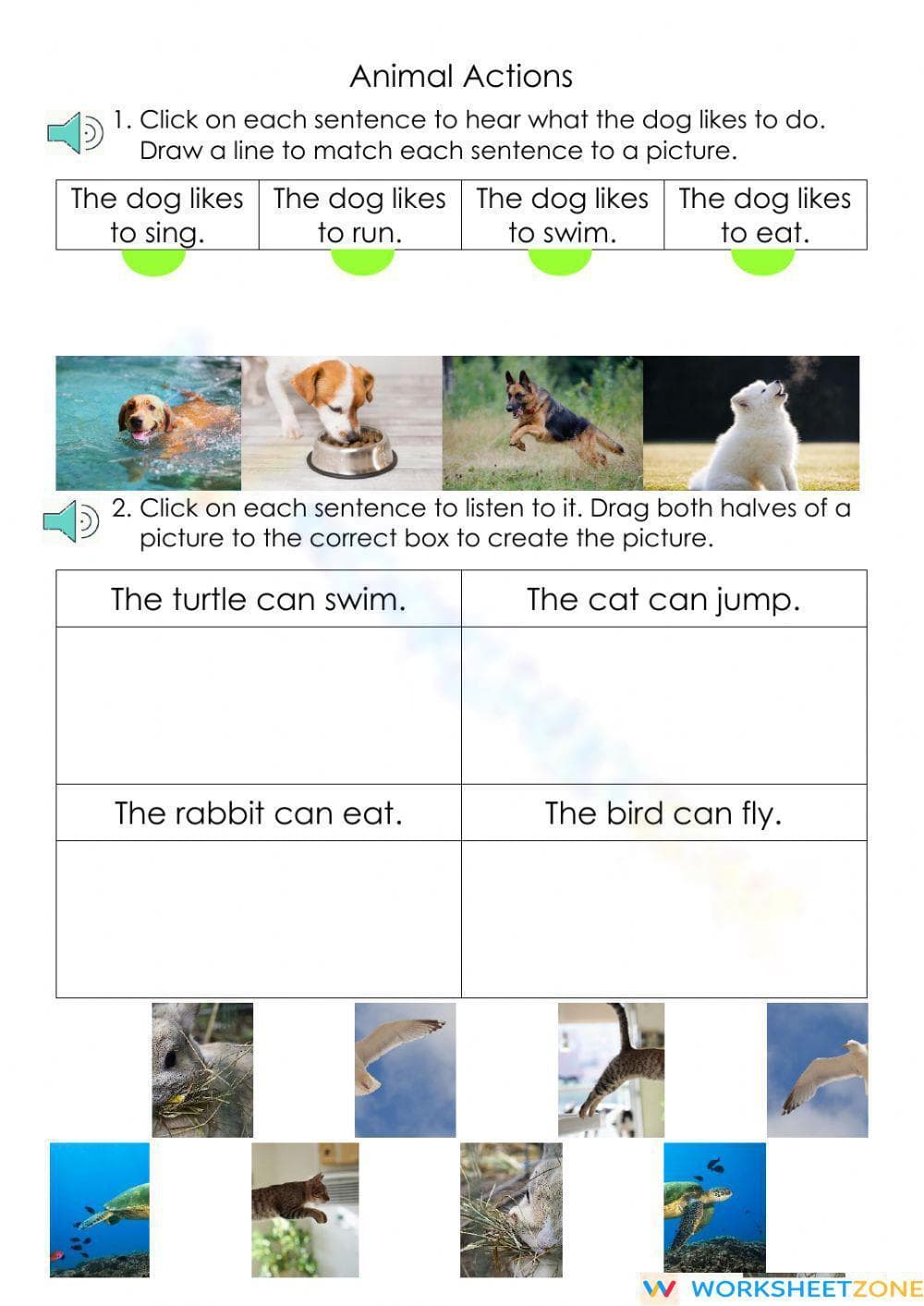 Animal Actions

1. Click on each sentence to hear what the dog likes to do. Draw a line to match each sentence to a picture.

| The dog likes to sing. | The dog likes to run. | The dog likes to swim. | The dog likes to eat. |
|---|---|---|---|

2. Click on each sentence to listen to it. Drag both halves of a picture to the correct box to create the picture.

| The turtle can swim. | The cat can jump. |
|---|---|
| | |
| The rabbit can eat. | The bird can fly. |
| | |

WORKSHEETZONE